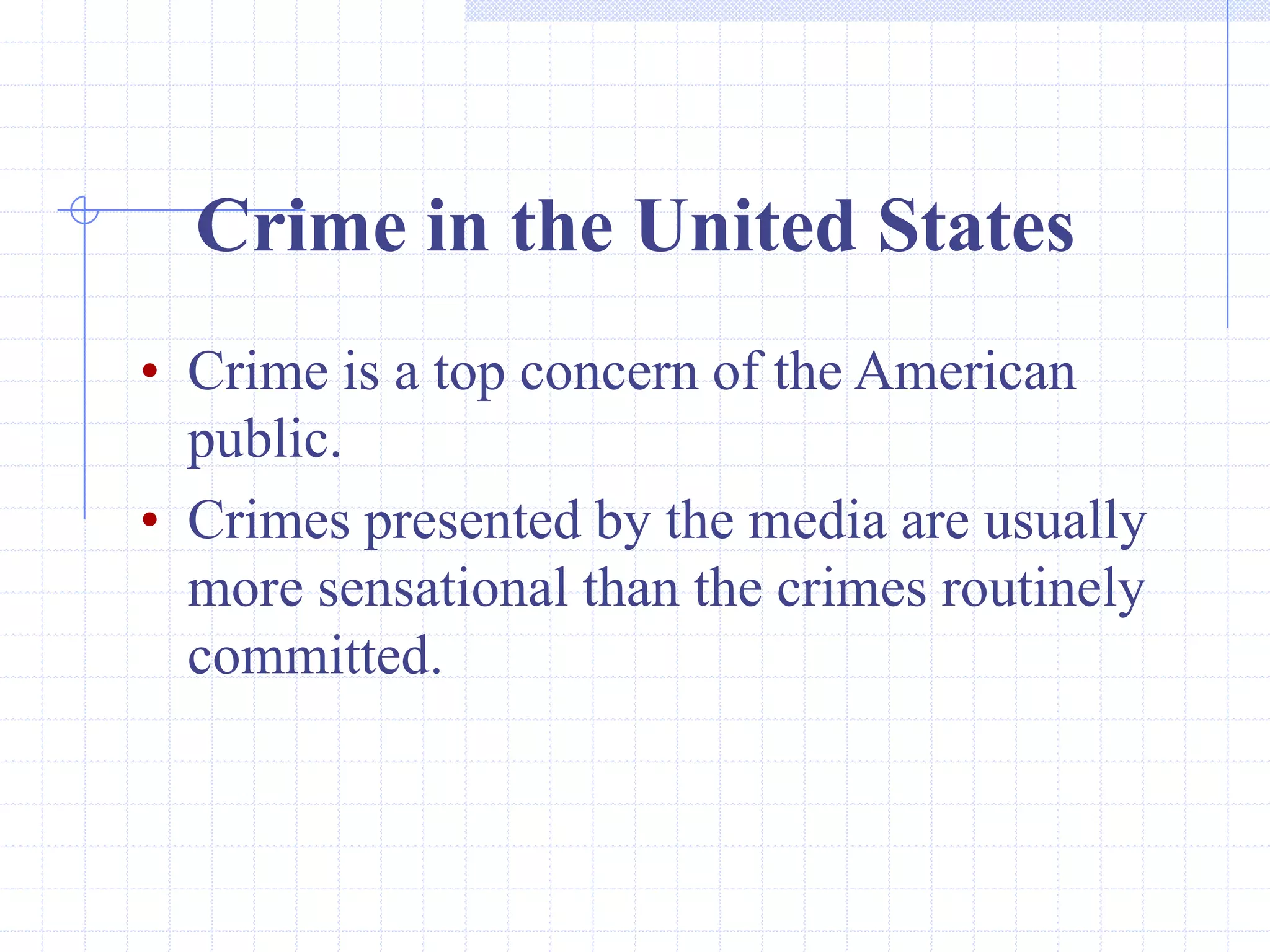 Crime in the United States

• Crime is a top concern of the American public.
• Crimes presented by the media are usually more sensational than the crimes routinely committed.